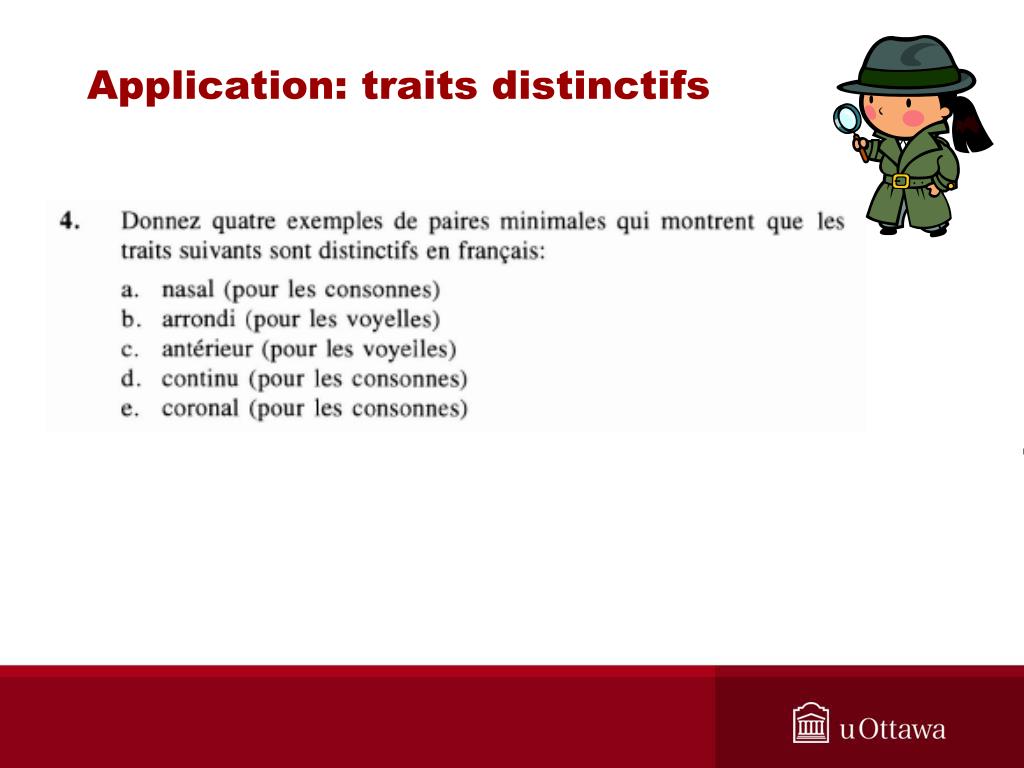 Application: traits distinctifs

4. Donnez quatre exemples de paires minimales qui montrent que les traits suivants sont distinctifs en français:

a. nasal (pour les consonnes)
b. arrondi (pour les voyelles)
c. antérieur (pour les voyelles)
d. continu (pour les consonnes)
e. coronal (pour les consonnes)

uOttawa